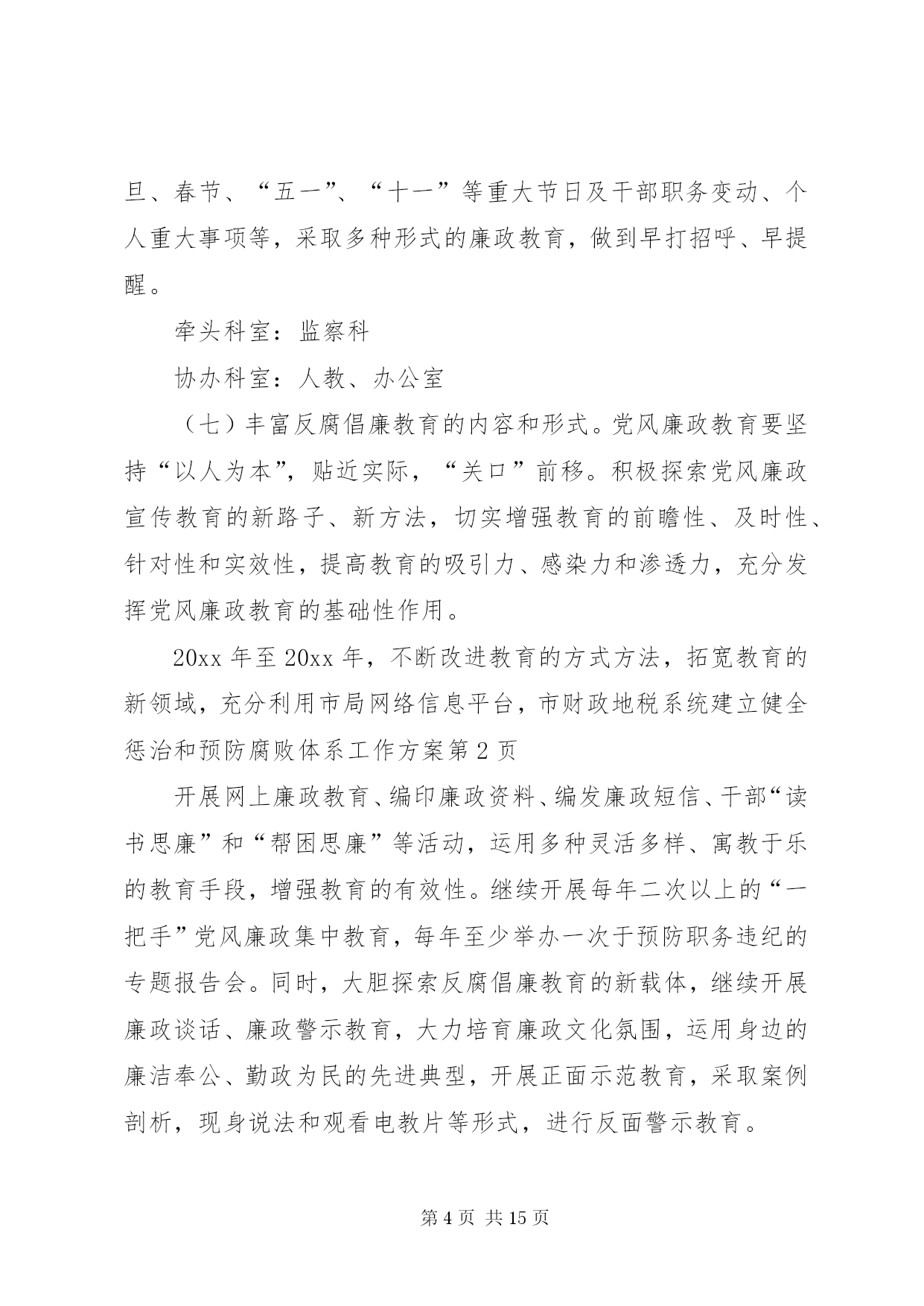 旦、春节、“五一”、“十一”等重大节日及干部职务变动、个人重大事项等，采取多种形式的廉政教育，做到早打招呼、早提醒。

牵头科室：监察科

协办科室：人教、办公室

（七）丰富反腐倡廉教育的内容和形式。党风廉政教育要坚持“以人为本”，贴近实际，“关口”前移。积极探索党风廉政宣传教育的新路子、新方法，切实增强教育的前瞻性、及时性、针对性和实效性，提高教育的吸引力、感染力和渗透力，充分发挥党风廉政教育的基础性作用。

20xx 年至 20xx 年，不断改进教育的方式方法，拓宽教育的新领域，充分利用市局网络信息平台，市财政地税系统建立健全惩治和预防腐败体系工作方案第 2 页

开展网上廉政教育、编印廉政资料、编发廉政短信、干部“读书思廉”和“帮困思廉”等活动，运用多种灵活多样、寓教于乐的教育手段，增强教育的有效性。继续开展每年二次以上的“一把手”党风廉政集中教育，每年至少举办一次于预防职务违纪的专题报告会。同时，大胆探索反腐倡廉教育的新载体，继续开展廉政谈话、廉政警示教育，大力培育廉政文化氛围，运用身边的廉洁奉公、勤政为民的先进典型，开展正面示范教育，采取案例剖析，现身说法和观看电教片等形式，进行反面警示教育。

第 4 页 共 15 页